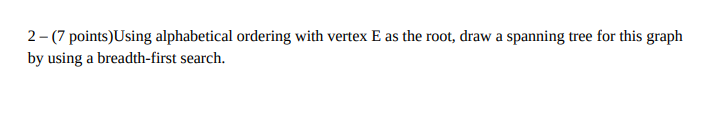 2 – (7 points)Using alphabetical ordering with vertex E as the root, draw a spanning tree for this graph by using a breadth-first search.